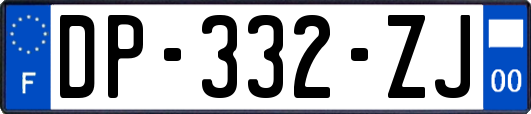 F
DP-332-ZJ
00